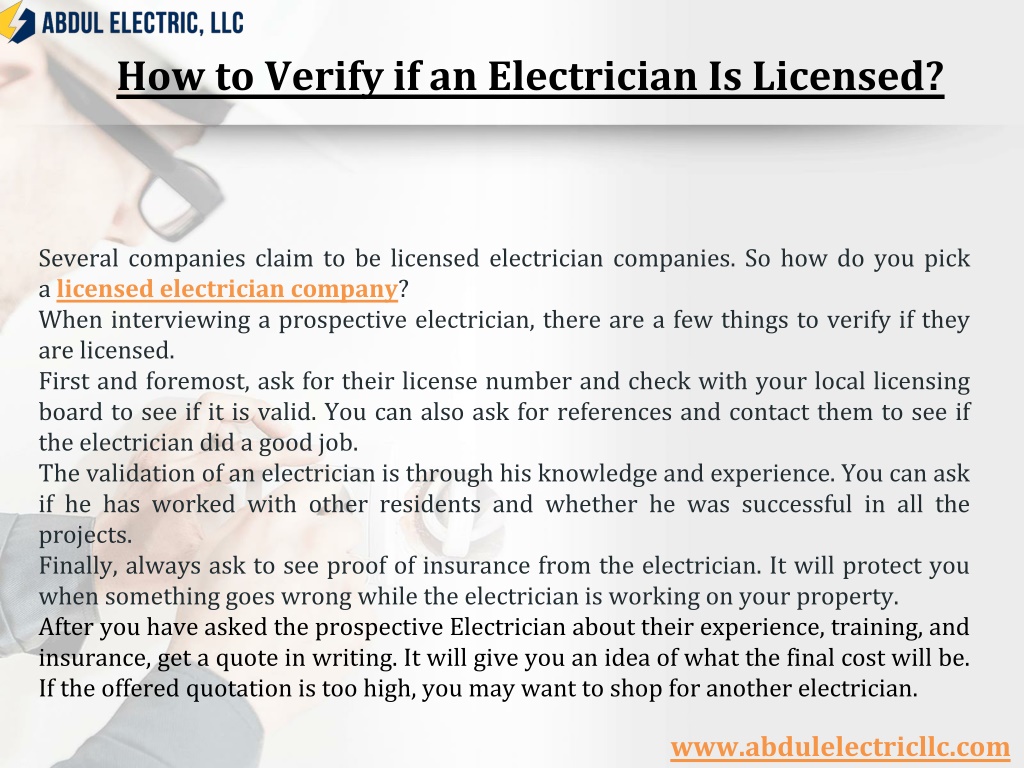 ABDUL ELECTRIC, LLC

How to Verify if an Electrician Is Licensed?

Several companies claim to be licensed electrician companies. So how do you pick a licensed electrician company?
When interviewing a prospective electrician, there are a few things to verify if they are licensed.
First and foremost, ask for their license number and check with your local licensing board to see if it is valid. You can also ask for references and contact them to see if the electrician did a good job.
The validation of an electrician is through his knowledge and experience. You can ask if he has worked with other residents and whether he was successful in all the projects.
Finally, always ask to see proof of insurance from the electrician. It will protect you when something goes wrong while the electrician is working on your property.
After you have asked the prospective Electrician about their experience, training, and insurance, get a quote in writing. It will give you an idea of what the final cost will be. If the offered quotation is too high, you may want to shop for another electrician.

www.abdulelectricllc.com